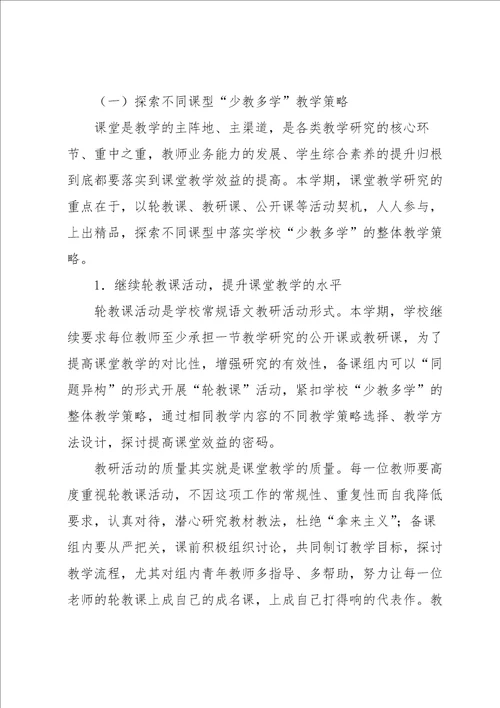 （一）探索不同课型“少教多学”教学策略

课堂是教学的主阵地、主渠道，是各类教学研究的核心环节、重中之重，教师业务能力的发展、学生综合素养的提升归根到底都要落实到课堂教学效益的提高。本学期，课堂教学研究的重点在于，以轮教课、教研课、公开课等活动契机，人人参与，上出精品，探索不同课型中落实学校“少教多学”的整体教学策略。

1．继续轮教课活动，提升课堂教学的水平

轮教课活动是学校常规语文教研活动形式。本学期，学校继续要求每位教师至少承担一节教学研究的公开课或教研课，为了提高课堂教学的对比性，增强研究的有效性，备课组内可以“同题异构”的形式开展“轮教课”活动，紧扣学校“少教多学”的整体教学策略，通过相同教学内容的不同教学策略选择、教学方法设计，探讨提高课堂效益的密码。

教研活动的质量其实就是课堂教学的质量。每一位教师要高度重视轮教课活动，不因这项工作的常规性、重复性而自我降低要求，认真对待，潜心研究教材教法，杜绝“拿来主义”；备课组内要从严把关，课前积极组织讨论，共同制订教学目标，探讨教学流程，尤其对组内青年教师多指导、多帮助，努力让每一位老师的轮教课上成自己的成名课，上成自己打得响的代表作。教